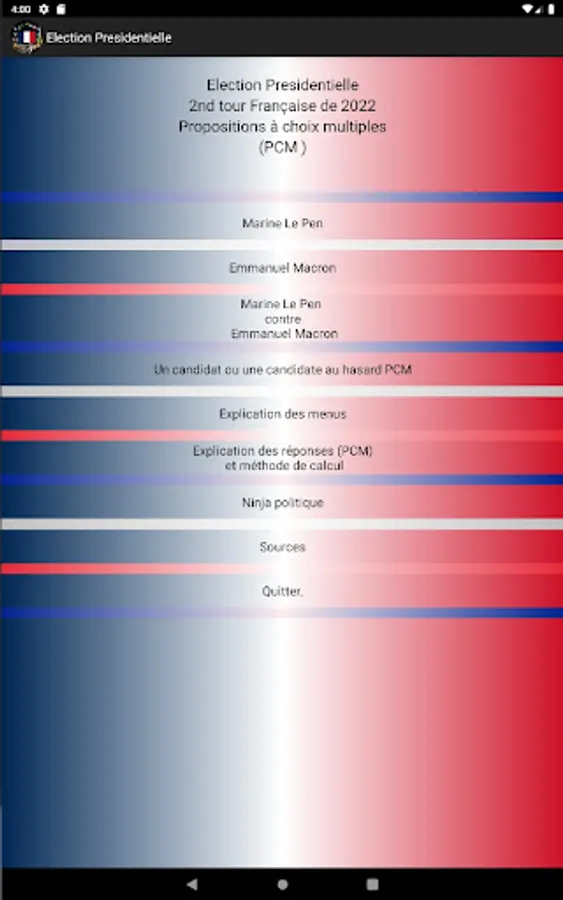 4:00

Election Presidentielle

Election Presidentielle
2nd tour Française de 2022
Propositions à choix multiples
(PCM )

Marine Le Pen

Emmanuel Macron

Marine Le Pen
contre
Emmanuel Macron

Un candidat ou une candidate au hasard PCM

Explication des menus

Explication des réponses (PCM)
et méthode de calcul

Ninja politique

Sources

Quitter.